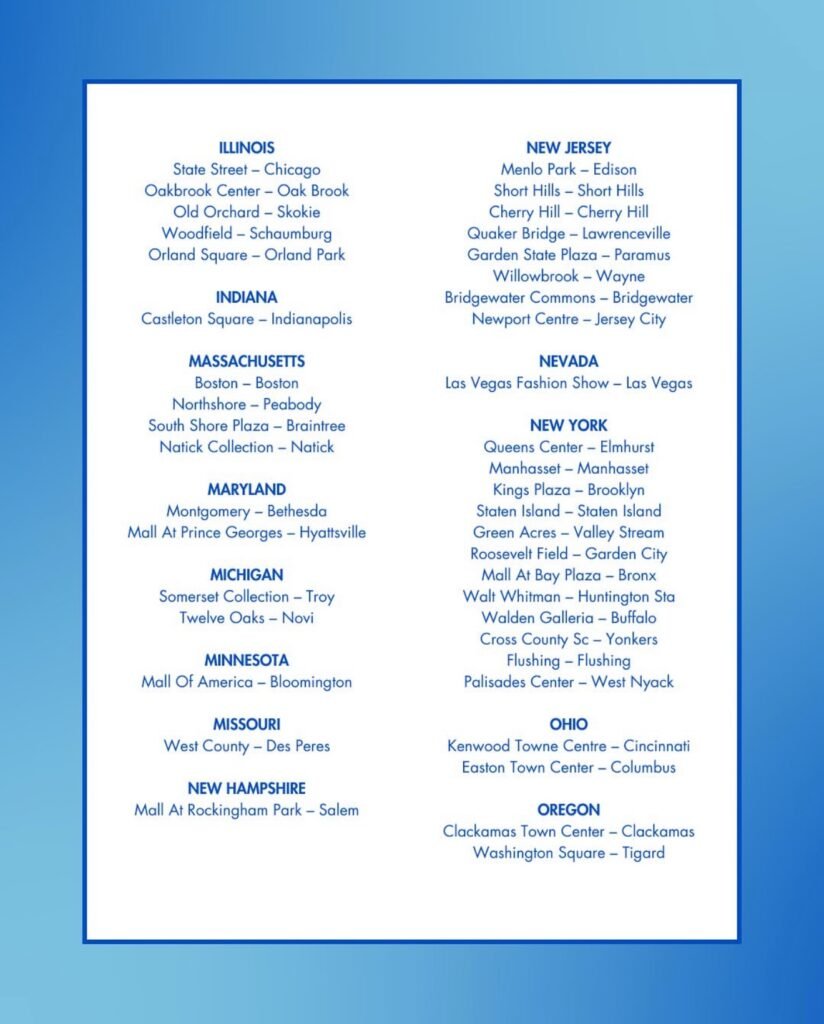 ILLINOIS
State Street – Chicago
Oakbrook Center – Oak Brook
Old Orchard – Skokie
Woodfield – Schaumburg
Orland Square – Orland Park

INDIANA
Castleton Square – Indianapolis

MASSACHUSETTS
Boston – Boston
Northshore – Peabody
South Shore Plaza – Braintree
Natick Collection – Natick

MARYLAND
Montgomery – Bethesda
Mall At Prince Georges – Hyattsville

MICHIGAN
Somerset Collection – Troy
Twelve Oaks – Novi

MINNESOTA
Mall Of America – Bloomington

MISSOURI
West County – Des Peres

NEW HAMPSHIRE
Mall At Rockingham Park – Salem

NEW JERSEY
Menlo Park – Edison
Short Hills – Short Hills
Cherry Hill – Cherry Hill
Quaker Bridge – Lawrenceville
Garden State Plaza – Paramus
Willowbrook – Wayne
Bridgewater Commons – Bridgewater
Newport Centre – Jersey City

NEVADA
Las Vegas Fashion Show – Las Vegas

NEW YORK
Queens Center – Elmhurst
Manhasset – Manhasset
Kings Plaza – Brooklyn
Staten Island – Staten Island
Green Acres – Valley Stream
Roosevelt Field – Garden City
Mall At Bay Plaza – Bronx
Walt Whitman – Huntington Sta
Walden Galleria – Buffalo
Cross County Sc – Yonkers
Flushing – Flushing
Palisades Center – West Nyack

OHIO
Kenwood Towne Centre – Cincinnati
Easton Town Center – Columbus

OREGON
Clackamas Town Center – Clackamas
Washington Square – Tigard